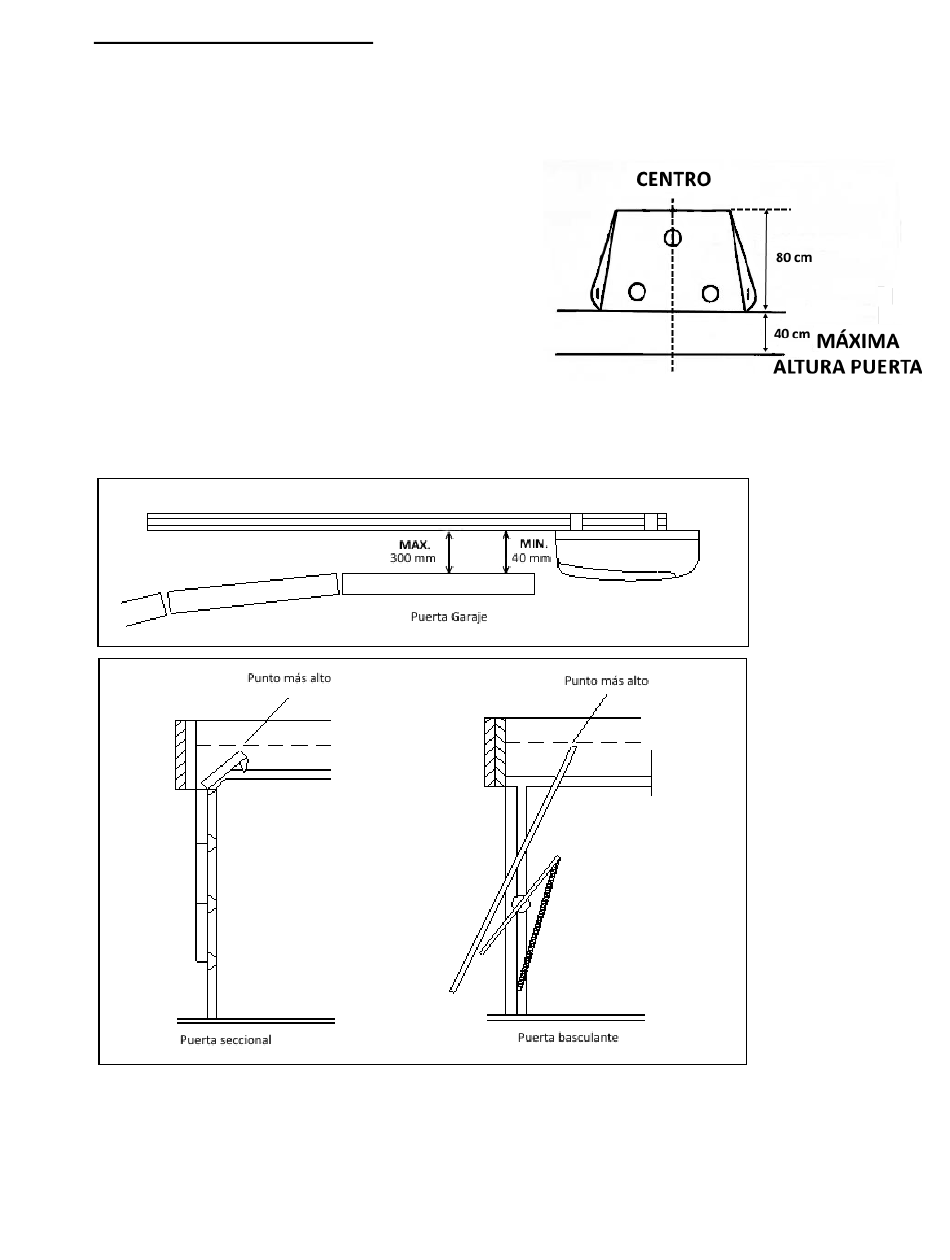 CENTRO

80 cm

40 cm MÁXIMA ALTURA PUERTA

MAX. 300 mm

MIN. 40 mm

Puerta Garaje

Punto más alto

Punto más alto

Puerta seccional

Puerta basculante